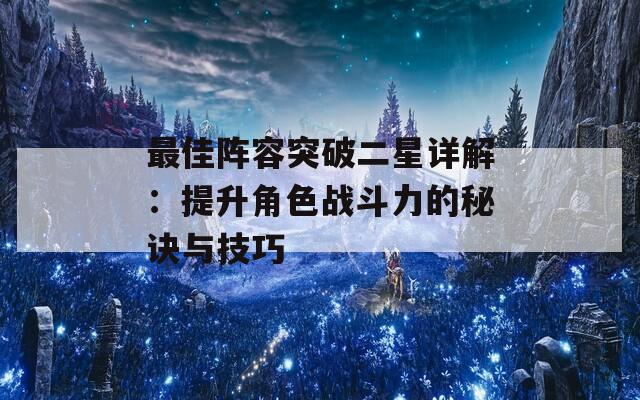 最佳阵容突破二星详解：提升角色战斗力的秘诀与技巧